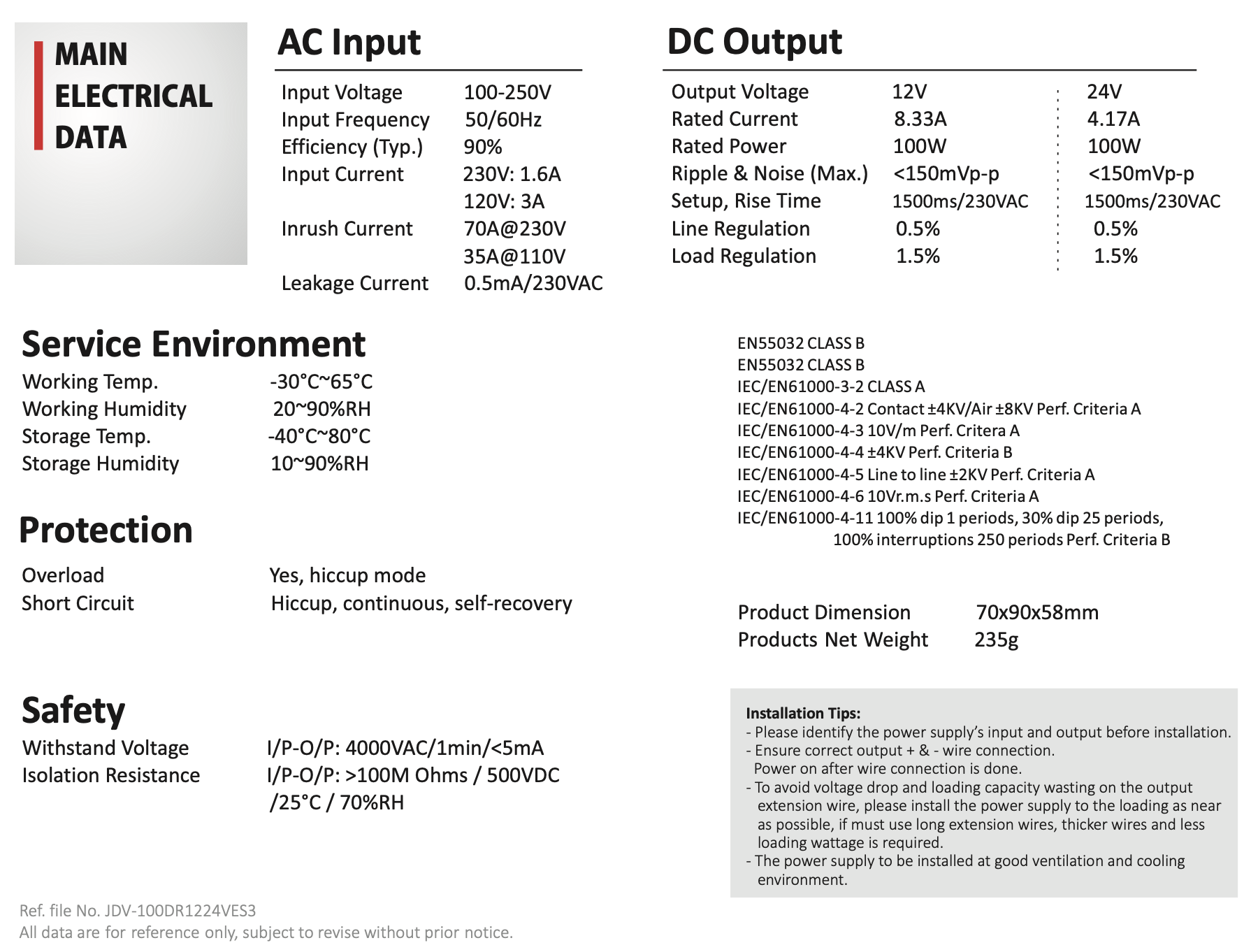 MAIN ELECTRICAL DATA

AC Input

| | |
|---|---|
| Input Voltage | 100-250V |
| Input Frequency | 50/60Hz |
| Efficiency (Typ.) | 90% |
| Input Current | 230V: 1.6A |
| | 120V: 3A |
| Inrush Current | 70A@230V |
| | 35A@110V |
| Leakage Current | 0.5mA/230VAC |

DC Output

| | | |
|---|---|---|
| Output Voltage | 12V | 24V |
| Rated Current | 8.33A | 4.17A |
| Rated Power | 100W | 100W |
| Ripple & Noise (Max.) | <150mVp-p | <150mVp-p |
| Setup, Rise Time | 1500ms/230VAC | 1500ms/230VAC |
| Line Regulation | 0.5% | 0.5% |
| Load Regulation | 1.5% | 1.5% |

Service Environment

| | |
|---|---|
| Working Temp. | -30°C~65°C |
| Working Humidity | 20~90%RH |
| Storage Temp. | -40°C~80°C |
| Storage Humidity | 10~90%RH |

Protection

| | |
|---|---|
| Overload | Yes, hiccup mode |
| Short Circuit | Hiccup, continuous, self-recovery |

Safety

| | |
|---|---|
| Withstand Voltage | I/P-O/P: 4000VAC/1min/<5mA |
| Isolation Resistance | I/P-O/P: >100M Ohms / 500VDC /25°C / 70%RH |

EN55032 CLASS B
EN55032 CLASS B
IEC/EN61000-3-2 CLASS A
IEC/EN61000-4-2 Contact ±4KV/Air ±8KV Perf. Criteria A
IEC/EN61000-4-3 10V/m Perf. Critera A
IEC/EN61000-4-4 ±4KV Perf. Criteria B
IEC/EN61000-4-5 Line to line ±2KV Perf. Criteria A
IEC/EN61000-4-6 10Vr.m.s Perf. Criteria A
IEC/EN61000-4-11 100% dip 1 periods, 30% dip 25 periods, 100% interruptions 250 periods Perf. Criteria B

| | |
|---|---|
| Product Dimension | 70x90x58mm |
| Products Net Weight | 235g |

Installation Tips:
- Please identify the power supply's input and output before installation.
- Ensure correct output + & - wire connection. Power on after wire connection is done.
- To avoid voltage drop and loading capacity wasting on the output extension wire, please install the power supply to the loading as near as possible, if must use long extension wires, thicker wires and less loading wattage is required.
- The power supply to be installed at good ventilation and cooling environment.

Ref. file No. JDV-100DR1224VES3
All data are for reference only, subject to revise without prior notice.